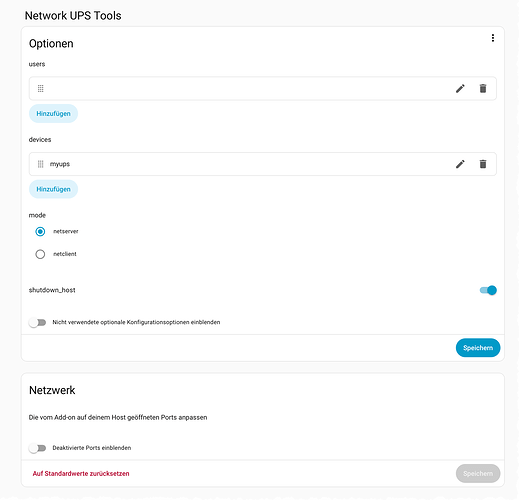 Network UPS Tools

Optionen

users

Hinzufügen

devices

myups

Hinzufügen

mode

netserver

netclient

shutdown_host

Nicht verwendete optionale Konfigurationsoptionen einblenden

Speichern

Netzwerk

Die vom Add-on auf deinem Host geöffneten Ports anpassen

Deaktivierte Ports einblenden

Auf Standardwerte zurücksetzen

Speichern